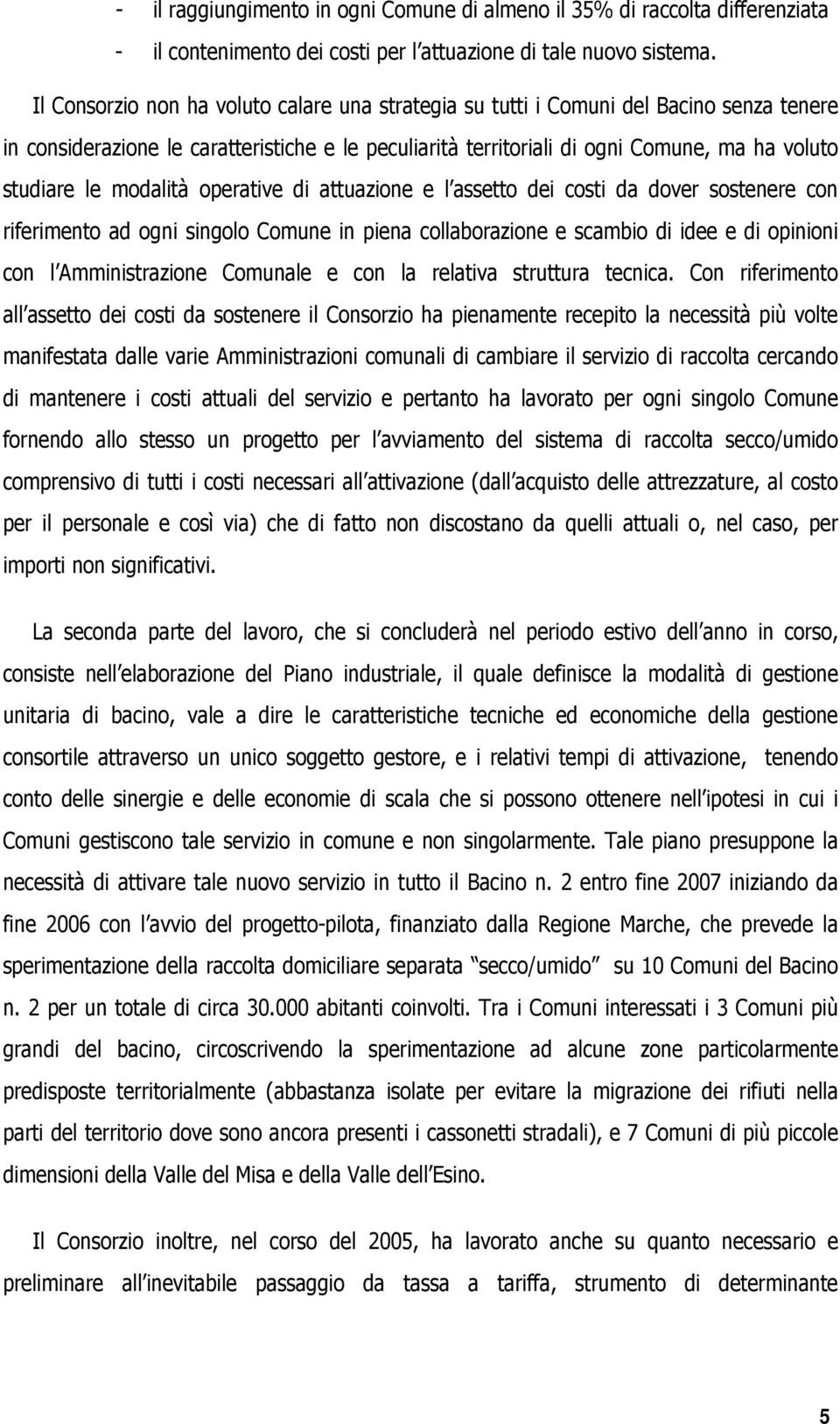 - il raggiungimento in ogni Comune di almeno il 35% di raccolta differenziata
- il contenimento dei costi per l attuazione di tale nuovo sistema.

Il Consorzio non ha voluto calare una strategia su tutti i Comuni del Bacino senza tenere in considerazione le caratteristiche e le peculiarità territoriali di ogni Comune, ma ha voluto studiare le modalità operative di attuazione e l assetto dei costi da dover sostenere con riferimento ad ogni singolo Comune in piena collaborazione e scambio di idee e di opinioni con l Amministrazione Comunale e con la relativa struttura tecnica. Con riferimento all assetto dei costi da sostenere il Consorzio ha pienamente recepito la necessità più volte manifestata dalle varie Amministrazioni comunali di cambiare il servizio di raccolta cercando di mantenere i costi attuali del servizio e pertanto ha lavorato per ogni singolo Comune fornendo allo stesso un progetto per l avviamento del sistema di raccolta secco/umido comprensivo di tutti i costi necessari all attivazione (dall acquisto delle attrezzature, al costo per il personale e così via) che di fatto non discostano da quelli attuali o, nel caso, per importi non significativi.

La seconda parte del lavoro, che si concluderà nel periodo estivo dell anno in corso, consiste nell elaborazione del Piano industriale, il quale definisce la modalità di gestione unitaria di bacino, vale a dire le caratteristiche tecniche ed economiche della gestione consortile attraverso un unico soggetto gestore, e i relativi tempi di attivazione, tenendo conto delle sinergie e delle economie di scala che si possono ottenere nell ipotesi in cui i Comuni gestiscono tale servizio in comune e non singolarmente. Tale piano presuppone la necessità di attivare tale nuovo servizio in tutto il Bacino n. 2 entro fine 2007 iniziando da fine 2006 con l avvio del progetto-pilota, finanziato dalla Regione Marche, che prevede la sperimentazione della raccolta domiciliare separata secco/umido su 10 Comuni del Bacino n. 2 per un totale di circa 30.000 abitanti coinvolti. Tra i Comuni interessati i 3 Comuni più grandi del bacino, circoscrivendo la sperimentazione ad alcune zone particolarmente predisposte territorialmente (abbastanza isolate per evitare la migrazione dei rifiuti nella parti del territorio dove sono ancora presenti i cassonetti stradali), e 7 Comuni di più piccole dimensioni della Valle del Misa e della Valle dell Esino.

Il Consorzio inoltre, nel corso del 2005, ha lavorato anche su quanto necessario e preliminare all inevitabile passaggio da tassa a tariffa, strumento di determinante

5